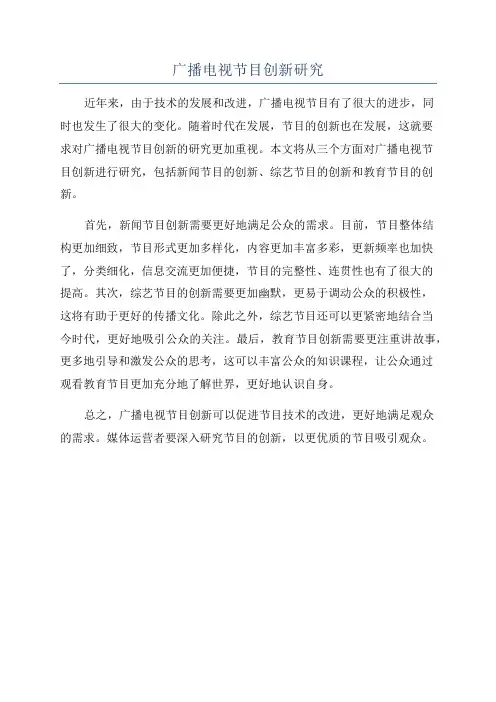 广播电视节目创新研究

近年来，由于技术的发展和改进，广播电视节目有了很大的进步，同时也发生了很大的变化。随着时代在发展，节目的创新也在发展，这就要求对广播电视节目创新的研究更加重视。本文将从三个方面对广播电视节目创新进行研究，包括新闻节目的创新、综艺节目的创新和教育节目的创新。

首先，新闻节目创新需要更好地满足公众的需求。目前，节目整体结构更加细致，节目形式更加多样化，内容更加丰富多彩，更新频率也加快了，分类细化，信息交流更加便捷，节目的完整性、连贯性也有了很大的提高。其次，综艺节目的创新需要更加幽默，更易于调动公众的积极性，这将有助于更好的传播文化。除此之外，综艺节目还可以更紧密地结合当今时代，更好地吸引公众的关注。最后，教育节目创新需要更注重讲故事，更多地引导和激发公众的思考，这可以丰富公众的知识课程，让公众通过观看教育节目更加充分地了解世界，更好地认识自身。

总之，广播电视节目创新可以促进节目技术的改进，更好地满足观众的需求。媒体运营者要深入研究节目的创新，以更优质的节目吸引观众。